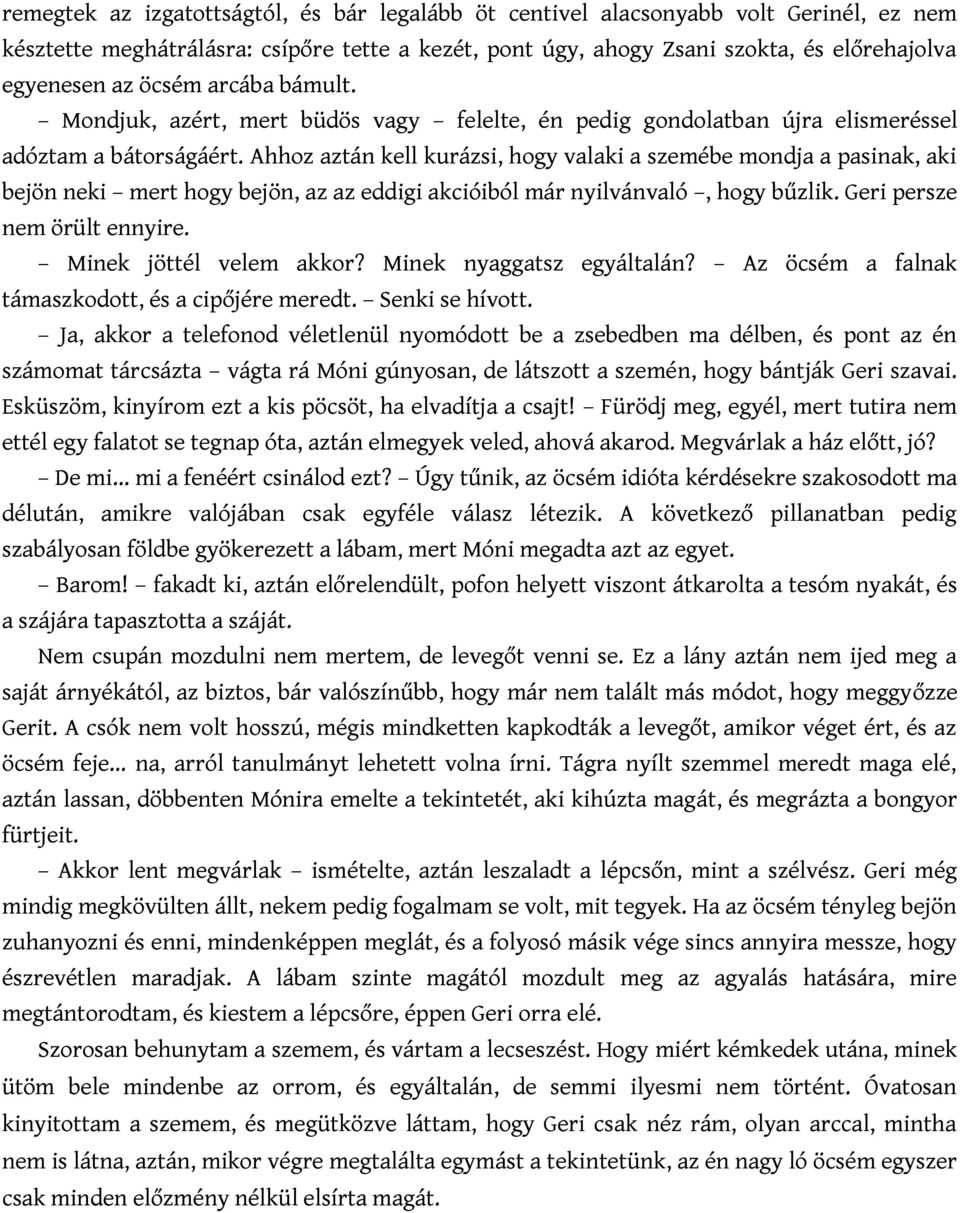 remegtek az izgatottságtól, és bár legalább öt centivel alacsonyabb volt Gerinél, ez nem késztette meghátrálásra: csípőre tette a kezét, pont úgy, ahogy Zsani szokta, és előrehajolva egyenesen az öcsém arcába bámult.

– Mondjuk, azért, mert büdös vagy – felelte, én pedig gondolatban újra elismeréssel adóztam a bátorságáért. Ahhoz aztán kell kurázsi, hogy valaki a szemébe mondja a pasinak, aki bejön neki – mert hogy bejön, az az eddigi akcióiból már nyilvánvaló –, hogy bűzlik. Geri persze nem örült ennyire.

– Minek jöttél velem akkor? Minek nyaggatsz egyáltalán? – Az öcsém a falnak támaszkodott, és a cipőjére meredt. – Senki se hívott.

– Ja, akkor a telefonod véletlenül nyomódott be a zsebedben ma délben, és pont az én számomat tárcsázta – vágta rá Móni gúnyosan, de látszott a szemén, hogy bántják Geri szavai. Esküszöm, kinyírom ezt a kis pöcsöt, ha elvadítja a csajt! – Fürödj meg, egyél, mert tutira nem ettél egy falatot se tegnap óta, aztán elmegyek veled, ahová akarod. Megvárlak a ház előtt, jó?

– De mi... mi a fenéért csinálod ezt? – Úgy tűnik, az öcsém idióta kérdésekre szakosodott ma délután, amikre valójában csak egyféle válasz létezik. A következő pillanatban pedig szabályosan földbe gyökerezett a lábam, mert Móni megadta azt az egyet.

– Barom! – fakadt ki, aztán előrelendült, pofon helyett viszont átkarolta a tesóm nyakát, és a szájára tapasztotta a száját.

Nem csupán mozdulni nem mertem, de levegőt venni se. Ez a lány aztán nem ijed meg a saját árnyékától, az biztos, bár valószínűbb, hogy már nem talált más módot, hogy meggyőzze Gerit. A csók nem volt hosszú, mégis mindketten kapkodták a levegőt, amikor véget ért, és az öcsém feje... na, arról tanulmányt lehetett volna írni. Tágra nyílt szemmel meredt maga elé, aztán lassan, döbbenten Mónira emelte a tekintetét, aki kihúzta magát, és megrázta a bongyor fürtjeit.

– Akkor lent megvárlak – ismételte, aztán leszaladt a lépcsőn, mint a szélvész. Geri még mindig megkövülten állt, nekem pedig fogalmam se volt, mit tegyek. Ha az öcsém tényleg bejön zuhanyozni és enni, mindenképpen meglát, és a folyosó másik vége sincs annyira messze, hogy észrevétlen maradjak. A lábam szinte magától mozdult meg az agyalás hatására, mire megtántorodtam, és kiestem a lépcsőre, éppen Geri orra elé.

Szorosan behunytam a szemem, és vártam a lecseszést. Hogy miért kémkedek utána, minek ütöm bele mindenbe az orrom, és egyáltalán, de semmi ilyesmi nem történt. Óvatosan kinyitottam a szemem, és megütközve láttam, hogy Geri csak néz rám, olyan arccal, mintha nem is látna, aztán, mikor végre megtalálta egymást a tekintetünk, az én nagy ló öcsém egyszer csak minden előzmény nélkül elsírta magát.